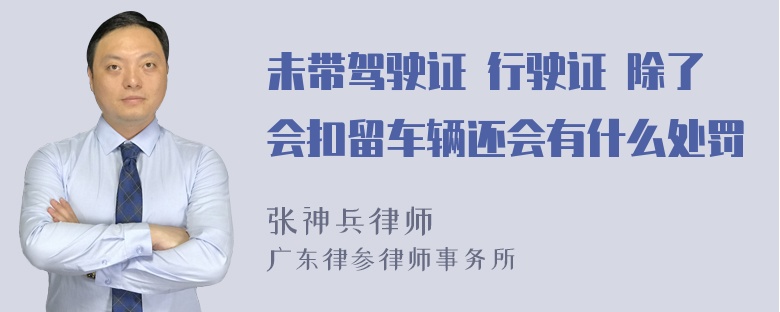 未带驾驶证 行驶证 除了会扣留车辆还会有什么处罚

张神兵律师
广东律参律师事务所